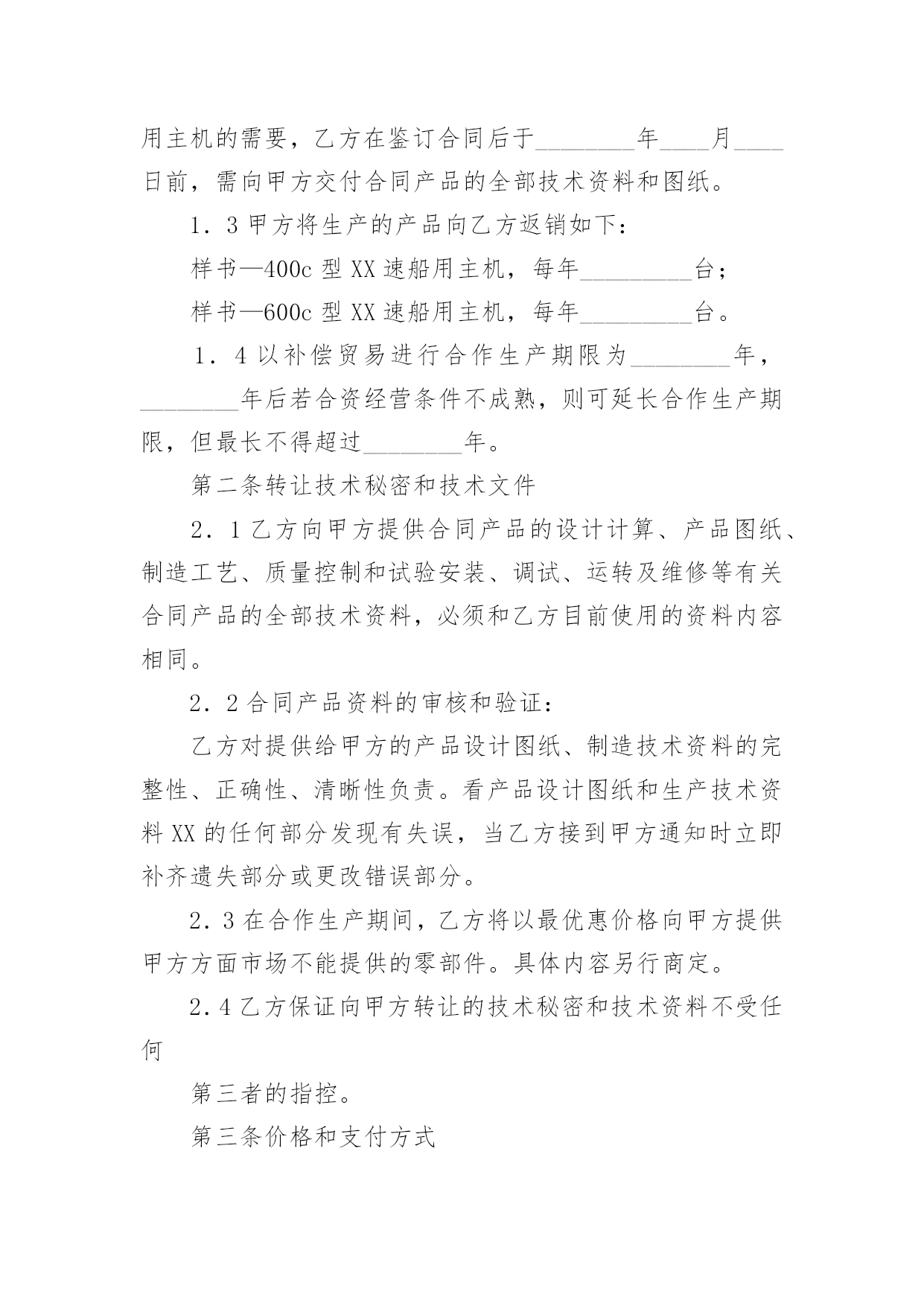 用主机的需要，乙方在鉴订合同后于________年____月____日前，需向甲方交付合同产品的全部技术资料和图纸。

1．3 甲方将生产的产品向乙方返销如下：

样书—400c 型 XX 速船用主机，每年_________台；

样书—600c 型 XX 速船用主机，每年_________台。

1．4 以补偿贸易进行合作生产期限为________年，________年后若合资经营条件不成熟，则可延长合作生产期限，但最长不得超过________年。

第二条转让技术秘密和技术文件

2．1 乙方向甲方提供合同产品的设计计算、产品图纸、制造工艺、质量控制和试验安装、调试、运转及维修等有关合同产品的全部技术资料，必须和乙方目前使用的资料内容相同。

2．2 合同产品资料的审核和验证：

乙方对提供给甲方的产品设计图纸、制造技术资料的完整性、正确性、清晰性负责。看产品设计图纸和生产技术资料 XX 的任何部分发现有失误，当乙方接到甲方通知时立即补齐遗失部分或更改错误部分。

2．3 在合作生产期间，乙方将以最优惠价格向甲方提供甲方方面市场不能提供的零部件。具体内容另行商定。

2．4 乙方保证向甲方转让的技术秘密和技术资料不受任何

第三者的指控。

第三条价格和支付方式